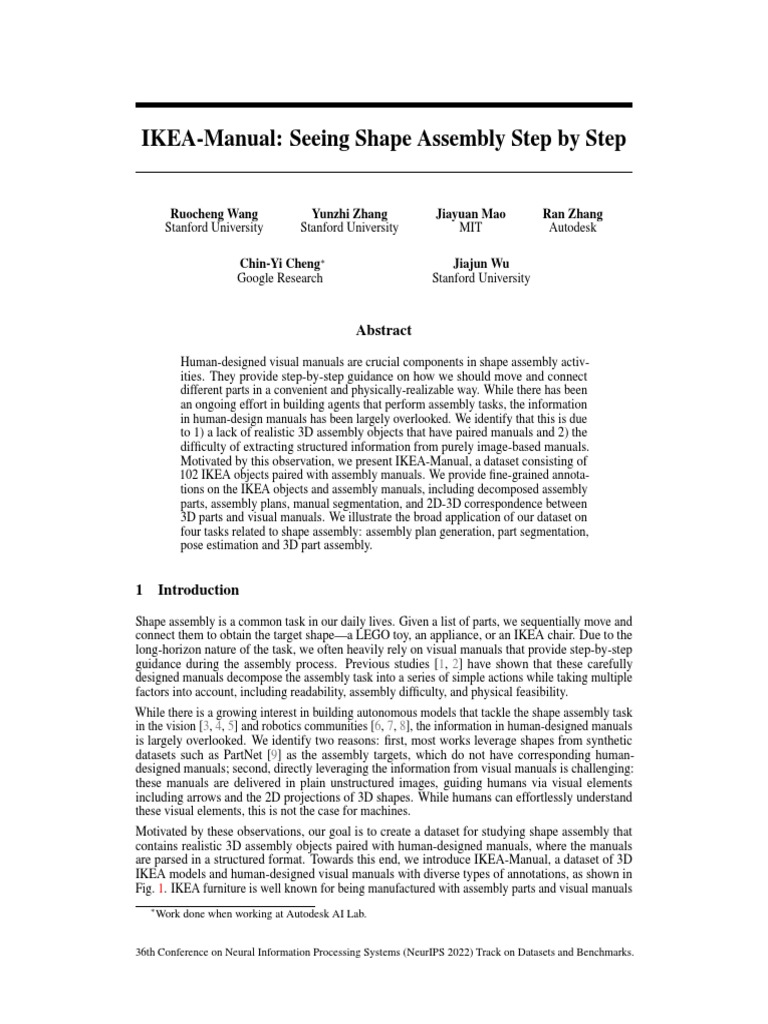 IKEA-Manual: Seeing Shape Assembly Step by Step

Ruocheng Wang
Stanford University

Yunzhi Zhang
Stanford University

Jiayuan Mao
MIT

Ran Zhang
Autodesk

Chin-Yi Cheng*
Google Research

Jiajun Wu
Stanford University

Abstract

Human-designed visual manuals are crucial components in shape assembly activities. They provide step-by-step guidance on how we should move and connect different parts in a convenient and physically-realizable way. While there has been an ongoing effort in building agents that perform assembly tasks, the information in human-design manuals has been largely overlooked. We identify that this is due to 1) a lack of realistic 3D assembly objects that have paired manuals and 2) the difficulty of extracting structured information from purely image-based manuals. Motivated by this observation, we present IKEA-Manual, a dataset consisting of 102 IKEA objects paired with assembly manuals. We provide fine-grained annotations on the IKEA objects and assembly manuals, including decomposed assembly parts, assembly plans, manual segmentation, and 2D-3D correspondence between 3D parts and visual manuals. We illustrate the broad application of our dataset on four tasks related to shape assembly: assembly plan generation, part segmentation, pose estimation and 3D part assembly.

1 Introduction

Shape assembly is a common task in our daily lives. Given a list of parts, we sequentially move and connect them to obtain the target shape—a LEGO toy, an appliance, or an IKEA chair. Due to the long-horizon nature of the task, we often heavily rely on visual manuals that provide step-by-step guidance during the assembly process. Previous studies [1, 2] have shown that these carefully designed manuals decompose the assembly task into a series of simple actions while taking multiple factors into account, including readability, assembly difficulty, and physical feasibility.

While there is a growing interest in building autonomous models that tackle the shape assembly task in the vision [3, 4, 5] and robotics communities [6, 7, 8], the information in human-designed manuals is largely overlooked. We identify two reasons: first, most works leverage shapes from synthetic datasets such as PartNet [9] as the assembly targets, which do not have corresponding human-designed manuals; second, directly leveraging the information from visual manuals is challenging: these manuals are delivered in plain unstructured images, guiding humans via visual elements including arrows and the 2D projections of 3D shapes. While humans can effortlessly understand these visual elements, this is not the case for machines.

Motivated by these observations, our goal is to create a dataset for studying shape assembly that contains realistic 3D assembly objects paired with human-designed manuals, where the manuals are parsed in a structured format. Towards this end, we introduce IKEA-Manual, a dataset of 3D IKEA models and human-designed visual manuals with diverse types of annotations, as shown in Fig. 1. IKEA furniture is well known for being manufactured with assembly parts and visual manuals

*Work done when working at Autodesk AI Lab.

36th Conference on Neural Information Processing Systems (NeurIPS 2022) Track on Datasets and Benchmarks.